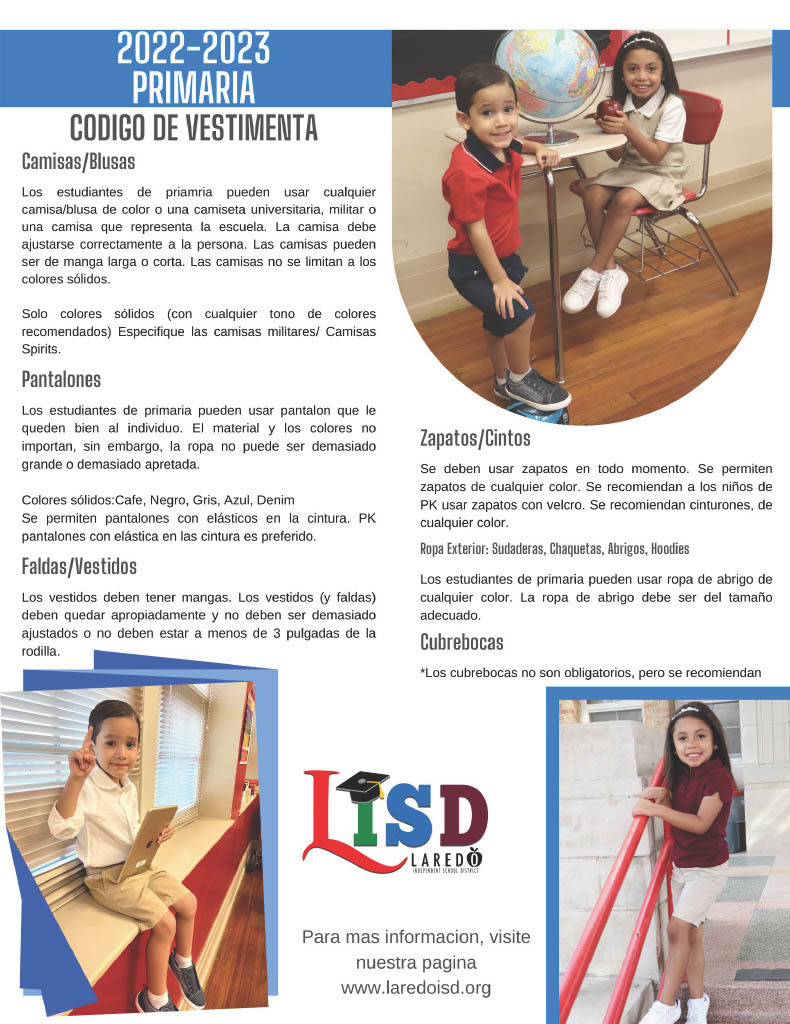 2022-2023
PRIMARIA
CODIGO DE VESTIMENTA

Camisas/Blusas

Los estudiantes de priamria pueden usar cualquier camisa/blusa de color o una camiseta universitaria, militar o una camisa que representa la escuela. La camisa debe ajustarse correctamente a la persona. Las camisas pueden ser de manga larga o corta. Las camisas no se limitan a los colores sólidos.

Solo colores sólidos (con cualquier tono de colores recomendados) Especifique las camisas militares/ Camisas Spirits.

Pantalones

Los estudiantes de primaria pueden usar pantalon que le queden bien al individuo. El material y los colores no importan, sin embargo, la ropa no puede ser demasiado grande o demasiado apretada.

Colores sólidos:Cafe, Negro, Gris, Azul, Denim
Se permiten pantalones con elásticos en la cintura. PK pantalones con elástica en las cintura es preferido.

Faldas/Vestidos

Los vestidos deben tener mangas. Los vestidos (y faldas) deben quedar apropiadamente y no deben ser demasiado ajustados o no deben estar a menos de 3 pulgadas de la rodilla.

Zapatos/Cintos

Se deben usar zapatos en todo momento. Se permiten zapatos de cualquier color. Se recomiendan a los niños de PK usar zapatos con velcro. Se recomiendan cinturones, de cualquier color.

Ropa Exterior: Sudaderas, Chaquetas, Abrigos, Hoodies

Los estudiantes de primaria pueden usar ropa de abrigo de cualquier color. La ropa de abrigo debe ser del tamaño adecuado.

Cubrebocas

*Los cubrebocas no son obligatorios, pero se recomiendan

LISD
LAREDO
INDEPENDENT SCHOOL DISTRICT

Para mas informacion, visite nuestra pagina
www.laredoisd.org